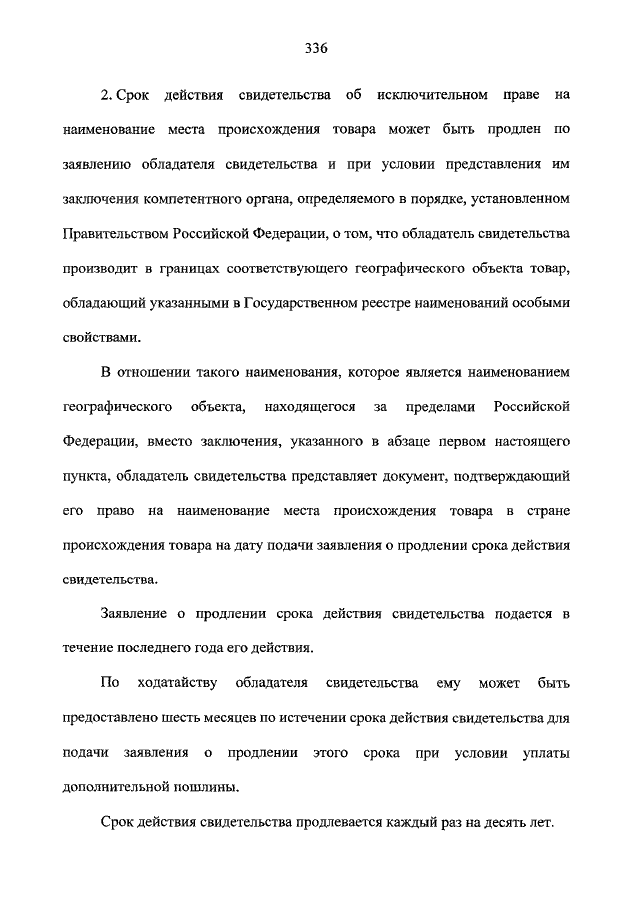 336

2. Срок действия свидетельства об исключительном праве на наименование места происхождения товара может быть продлен по заявлению обладателя свидетельства и при условии представления им заключения компетентного органа, определяемого в порядке, установленном Правительством Российской Федерации, о том, что обладатель свидетельства производит в границах соответствующего географического объекта товар, обладающий указанными в Государственном реестре наименований особыми свойствами.

В отношении такого наименования, которое является наименованием географического объекта, находящегося за пределами Российской Федерации, вместо заключения, указанного в абзаце первом настоящего пункта, обладатель свидетельства представляет документ, подтверждающий его право на наименование места происхождения товара в стране происхождения товара на дату подачи заявления о продлении срока действия свидетельства.

Заявление о продлении срока действия свидетельства подается в течение последнего года его действия.

По ходатайству обладателя свидетельства ему может быть предоставлено шесть месяцев по истечении срока действия свидетельства для подачи заявления о продлении этого срока при условии уплаты дополнительной пошлины.

Срок действия свидетельства продлевается каждый раз на десять лет.